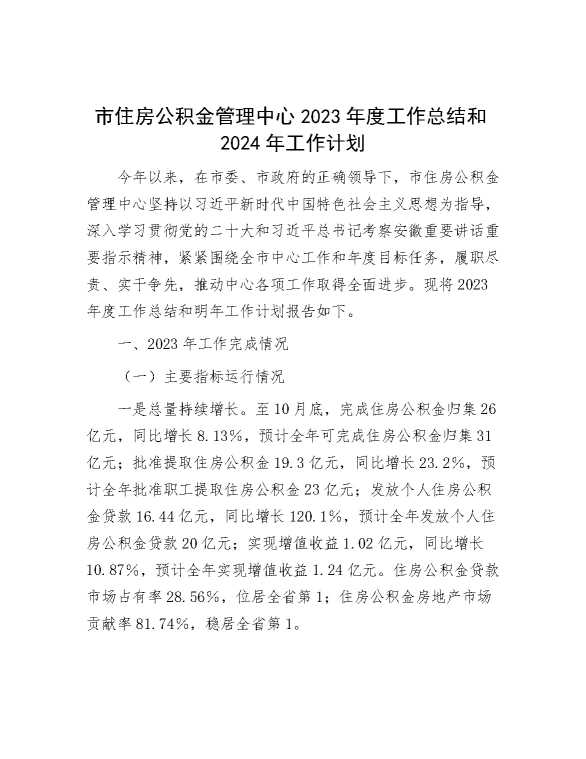 市住房公积金管理中心 2023 年度工作总结和 2024 年工作计划

今年以来，在市委、市政府的正确领导下，市住房公积金管理中心坚持以习近平新时代中国特色社会主义思想为指导，深入学习贯彻党的二十大和习近平总书记考察安徽重要讲话重要指示精神，紧紧围绕全市中心工作和年度目标任务，履职尽责、实干争先，推动中心各项工作取得全面进步。现将 2023 年度工作总结和明年工作计划报告如下。

一、2023 年工作完成情况

（一）主要指标运行情况

一是总量持续增长。至 10 月底，完成住房公积金归集 26 亿元，同比增长 8.13%，预计全年可完成住房公积金归集 31 亿元；批准提取住房公积金 19.3 亿元，同比增长 23.2%，预计全年批准职工提取住房公积金 23 亿元；发放个人住房公积金贷款 16.44 亿元，同比增长 120.1%，预计全年发放个人住房公积金贷款 20 亿元；实现增值收益 1.02 亿元，同比增长 10.87%，预计全年实现增值收益 1.24 亿元。住房公积金贷款市场占有率 28.56%，位居全省第 1；住房公积金房地产市场贡献率 81.74%，稳居全省第 1。